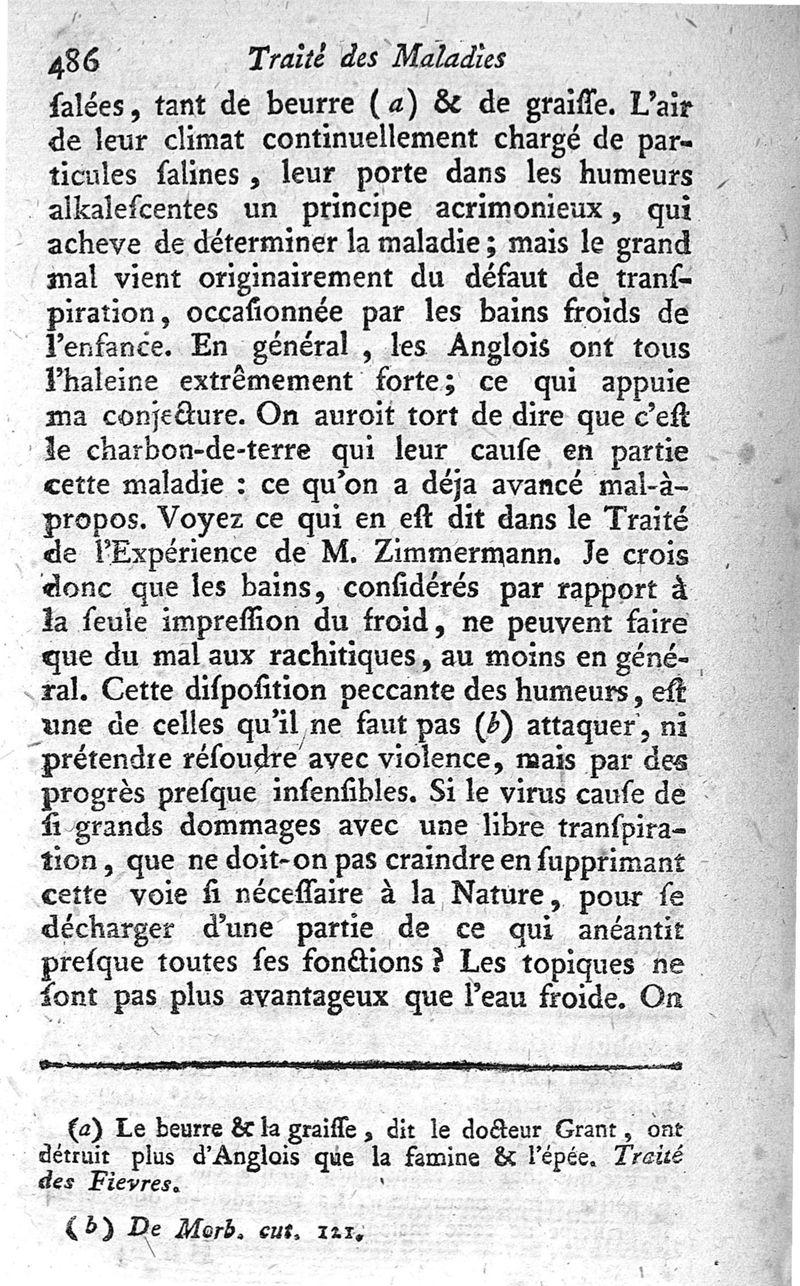 486 Traité des Maladies

ſalées, tant de beurre (a) & de graiſſe. L'air de leur climat continuellement chargé de particules ſalines, leur porte dans les humeurs alkaleſcentes un principe acrimonieux, qui acheve de déterminer la maladie; mais le grand mal vient originairement du défaut de tranſpiration, occaſionnée par les bains froids de l'enfance. En général, les Anglois ont tous l'haleine extrêmement forte; ce qui appuie ma conjecture. On auroit tort de dire que c'eſt le charbon-de-terre qui leur cauſe en partie cette maladie : ce qu'on a déja avancé mal-à-propos. Voyez ce qui en eſt dit dans le Traité de l'Expérience de M. Zimmermann. Je crois donc que les bains, conſidérés par rapport à la ſeule impreſſion du froid, ne peuvent faire que du mal aux rachitiques, au moins en général. Cette diſpoſition peccante des humeurs, eſt une de celles qu'il ne faut pas (b) attaquer, ni prétendre réſoudre avec violence, mais par des progrès preſque inſenſibles. Si le virus cauſe de ſi grands dommages avec une libre tranſpiration, que ne doit-on pas craindre en ſupprimant cette voie ſi néceſſaire à la Nature, pour ſe décharger d'une partie de ce qui anéantit preſque toutes ſes fonctions ? Les topiques ne ſont pas plus avantageux que l'eau froide. On

(a) Le beurre & la graiſſe, dit le docteur Grant, ont détruit plus d'Anglois que la famine & l'épée. Traité des Fievres.

(b) De Morb. cut. 121.